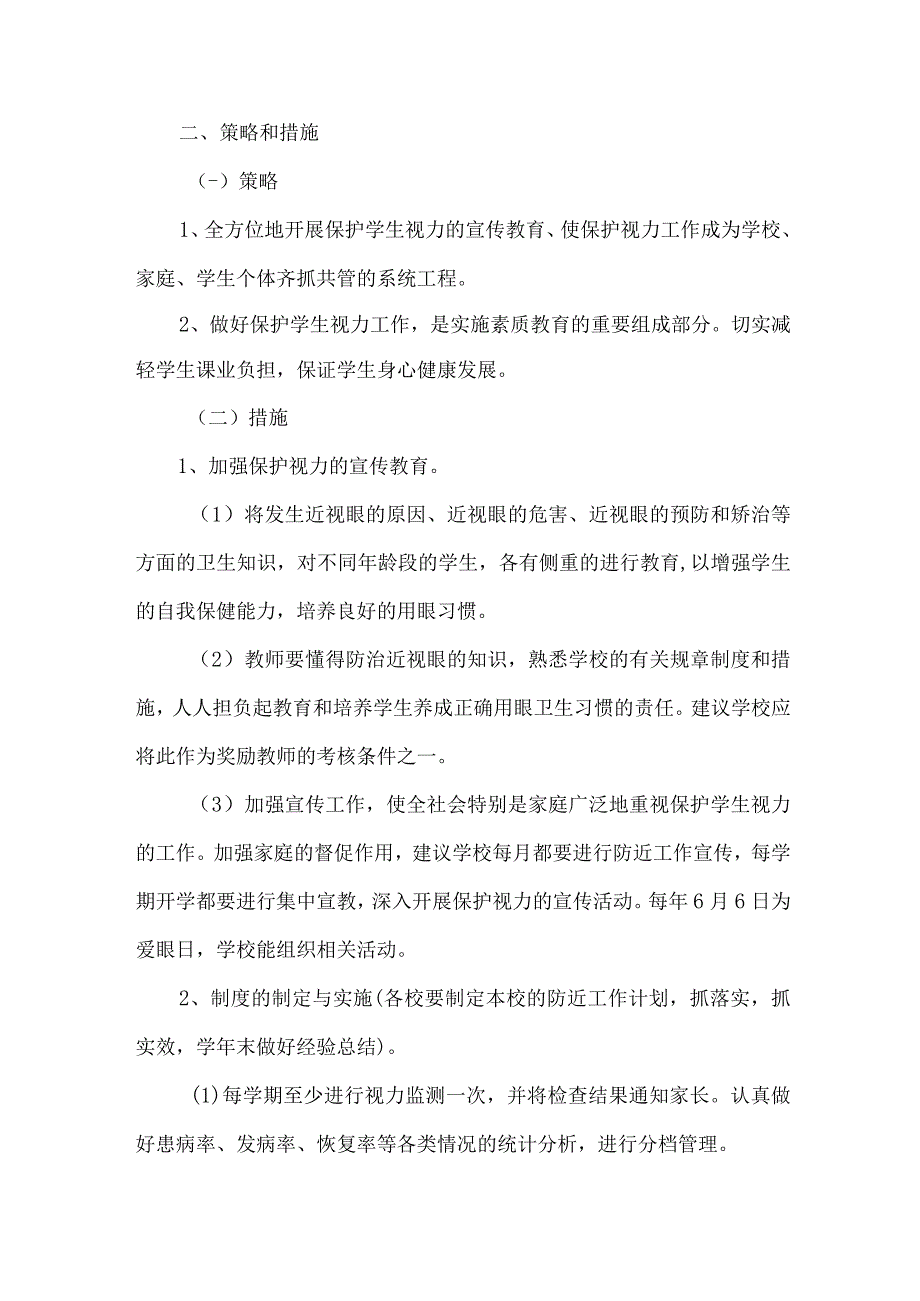 二、策略和措施

（-）策略

1、全方位地开展保护学生视力的宣传教育、使保护视力工作成为学校、家庭、学生个体齐抓共管的系统工程。

2、做好保护学生视力工作，是实施素质教育的重要组成部分。切实减轻学生课业负担，保证学生身心健康发展。

（二）措施

1、加强保护视力的宣传教育。

（1）将发生近视眼的原因、近视眼的危害、近视眼的预防和矫治等方面的卫生知识，对不同年龄段的学生，各有侧重的进行教育,以增强学生的自我保健能力，培养良好的用眼习惯。

（2）教师要懂得防治近视眼的知识，熟悉学校的有关规章制度和措施，人人担负起教育和培养学生养成正确用眼卫生习惯的责任。建议学校应将此作为奖励教师的考核条件之一。

（3）加强宣传工作，使全社会特别是家庭广泛地重视保护学生视力的工作。加强家庭的督促作用，建议学校每月都要进行防近工作宣传，每学期开学都要进行集中宣教，深入开展保护视力的宣传活动。每年6月6日为爱眼日，学校能组织相关活动。

2、制度的制定与实施(各校要制定本校的防近工作计划，抓落实，抓实效，学年末做好经验总结)。

(1)每学期至少进行视力监测一次，并将检查结果通知家长。认真做好患病率、发病率、恢复率等各类情况的统计分析，进行分档管理。